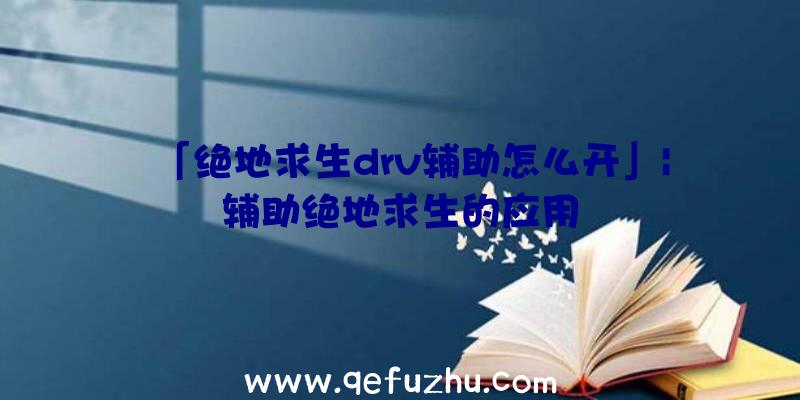 「绝地求生drv辅助怎么开」：辅助绝地求生的应用

www.qefuzhu.com